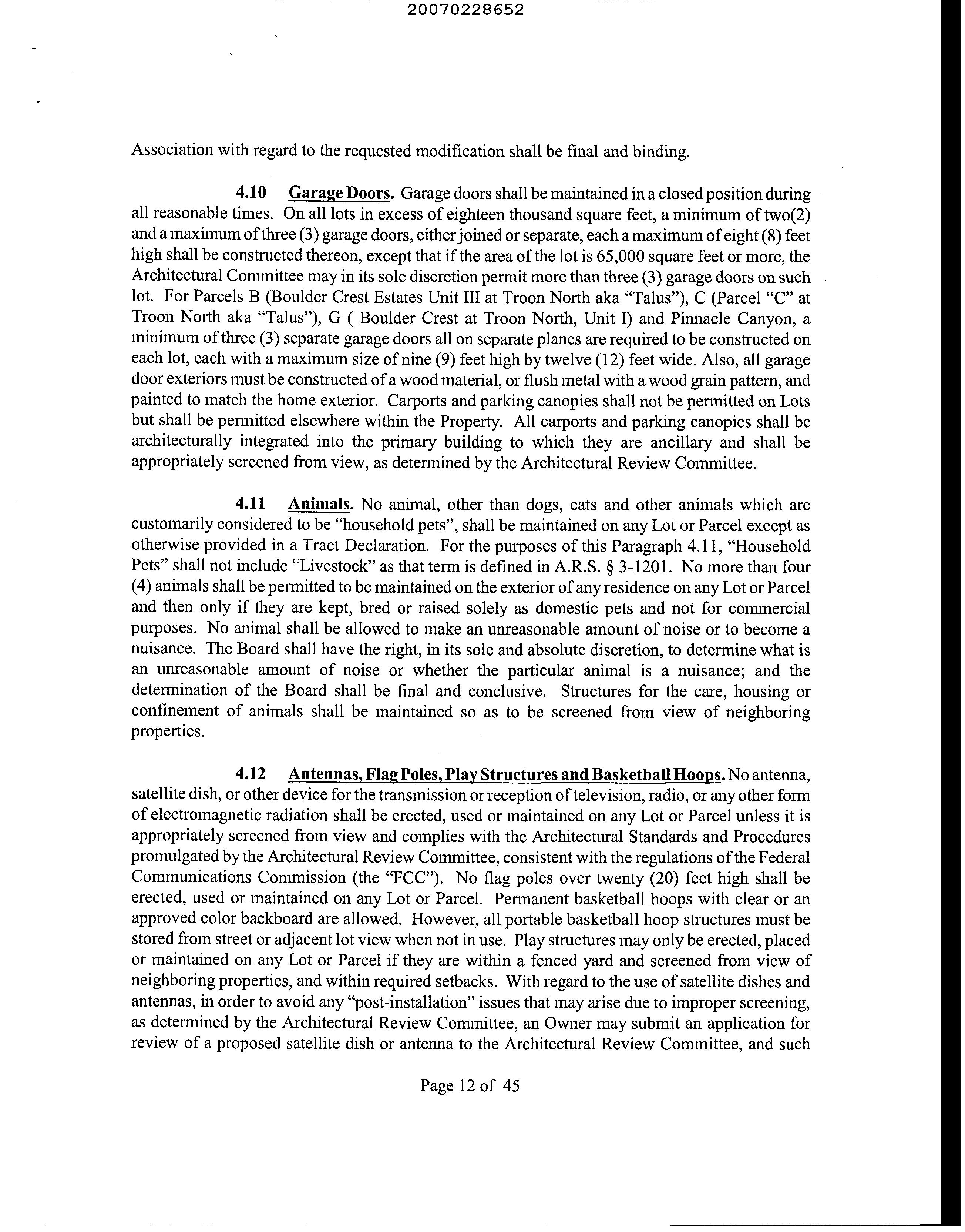 20070228652

Association with regard to the requested modification shall be final and binding.

4.10 Garage Doors. Garage doors shall be maintained in a closed position during all reasonable times. On all lots in excess of eighteen thousand square feet, a minimum of two(2) and a maximum of three (3) garage doors, either joined or separate, each a maximum of eight (8) feet high shall be constructed thereon, except that if the area of the lot is 65,000 square feet or more, the Architectural Committee may in its sole discretion permit more than three (3) garage doors on such lot. For Parcels B (Boulder Crest Estates Unit III at Troon North aka "Talus"), C (Parcel "C" at Troon North aka "Talus"), G ( Boulder Crest at Troon North, Unit I) and Pinnacle Canyon, a minimum of three (3) separate garage doors all on separate planes are required to be constructed on each lot, each with a maximum size of nine (9) feet high by twelve (12) feet wide. Also, all garage door exteriors must be constructed of a wood material, or flush metal with a wood grain pattern, and painted to match the home exterior. Carports and parking canopies shall not be permitted on Lots but shall be permitted elsewhere within the Property. All carports and parking canopies shall be architecturally integrated into the primary building to which they are ancillary and shall be appropriately screened from view, as determined by the Architectural Review Committee.

4.11 Animals. No animal, other than dogs, cats and other animals which are customarily considered to be "household pets", shall be maintained on any Lot or Parcel except as otherwise provided in a Tract Declaration. For the purposes of this Paragraph 4.11, "Household Pets" shall not include "Livestock" as that term is defined in A.R.S. § 3-1201. No more than four (4) animals shall be permitted to be maintained on the exterior of any residence on any Lot or Parcel and then only if they are kept, bred or raised solely as domestic pets and not for commercial purposes. No animal shall be allowed to make an unreasonable amount of noise or to become a nuisance. The Board shall have the right, in its sole and absolute discretion, to determine what is an unreasonable amount of noise or whether the particular animal is a nuisance; and the determination of the Board shall be final and conclusive. Structures for the care, housing or confinement of animals shall be maintained so as to be screened from view of neighboring properties.

4.12 Antennas, Flag Poles, Play Structures and Basketball Hoops. No antenna, satellite dish, or other device for the transmission or reception of television, radio, or any other form of electromagnetic radiation shall be erected, used or maintained on any Lot or Parcel unless it is appropriately screened from view and complies with the Architectural Standards and Procedures promulgated by the Architectural Review Committee, consistent with the regulations of the Federal Communications Commission (the "FCC"). No flag poles over twenty (20) feet high shall be erected, used or maintained on any Lot or Parcel. Permanent basketball hoops with clear or an approved color backboard are allowed. However, all portable basketball hoop structures must be stored from street or adjacent lot view when not in use. Play structures may only be erected, placed or maintained on any Lot or Parcel if they are within a fenced yard and screened from view of neighboring properties, and within required setbacks. With regard to the use of satellite dishes and antennas, in order to avoid any "post-installation" issues that may arise due to improper screening, as determined by the Architectural Review Committee, an Owner may submit an application for review of a proposed satellite dish or antenna to the Architectural Review Committee, and such

Page 12 of 45